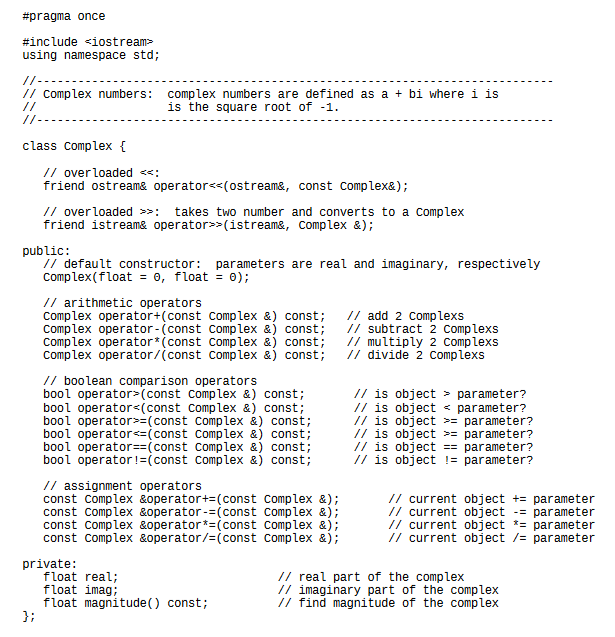 #pragma once

#include <iostream>
using namespace std;

//---------------------------------------------------------------------------
// Complex numbers:  complex numbers are defined as a + bi where i is
//                   is the square root of -1.
//---------------------------------------------------------------------------

class Complex {

   // overloaded <<:
   friend ostream& operator<<(ostream&, const Complex&);

   // overloaded >>:  takes two number and converts to a Complex
   friend istream& operator>>(istream&, Complex &);

public:
   // default constructor:  parameters are real and imaginary, respectively
   Complex(float = 0, float = 0);

   // arithmetic operators
   Complex operator+(const Complex &) const;   // add 2 Complexs
   Complex operator-(const Complex &) const;   // subtract 2 Complexs
   Complex operator*(const Complex &) const;   // multiply 2 Complexs
   Complex operator/(const Complex &) const;   // divide 2 Complexs

   // boolean comparison operators
   bool operator>(const Complex &) const;       // is object > parameter?
   bool operator<(const Complex &) const;       // is object < parameter?
   bool operator>=(const Complex &) const;      // is object >= parameter?
   bool operator<=(const Complex &) const;      // is object >= parameter?
   bool operator==(const Complex &) const;      // is object == parameter?
   bool operator!=(const Complex &) const;      // is object != parameter?

   // assignment operators
   const Complex &operator+=(const Complex &);       // current object += parameter
   const Complex &operator-=(const Complex &);       // current object -= parameter
   const Complex &operator*=(const Complex &);       // current object *= parameter
   const Complex &operator/=(const Complex &);       // current object /= parameter

private:
   float real;                          // real part of the complex
   float imag;                          // imaginary part of the complex
   float magnitude() const;             // find magnitude of the complex
};